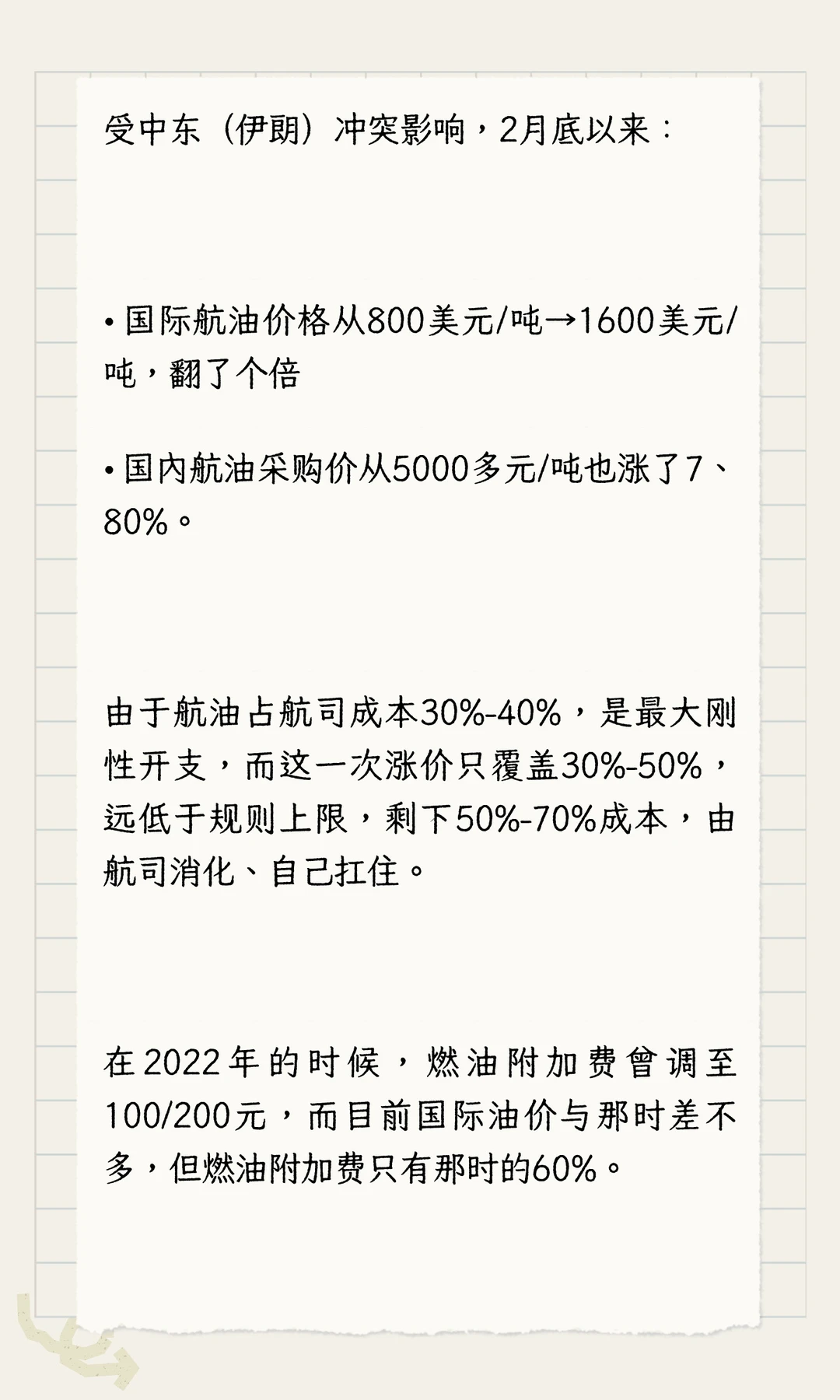 受中东（伊朗）冲突影响，2月底以来：

• 国际航油价格从800美元/吨→1600美元/吨，翻了个倍

• 国内航油采购价从5000多元/吨也涨了7、80%。

由于航油占航司成本30%-40%，是最大刚性开支，而这一次涨价只覆盖30%-50%，远低于规则上限，剩下50%-70%成本，由航司消化、自己扛住。

在2022年的时候，燃油附加费曾调至100/200元，而目前国际油价与那时差不多，但燃油附加费只有那时的60%。